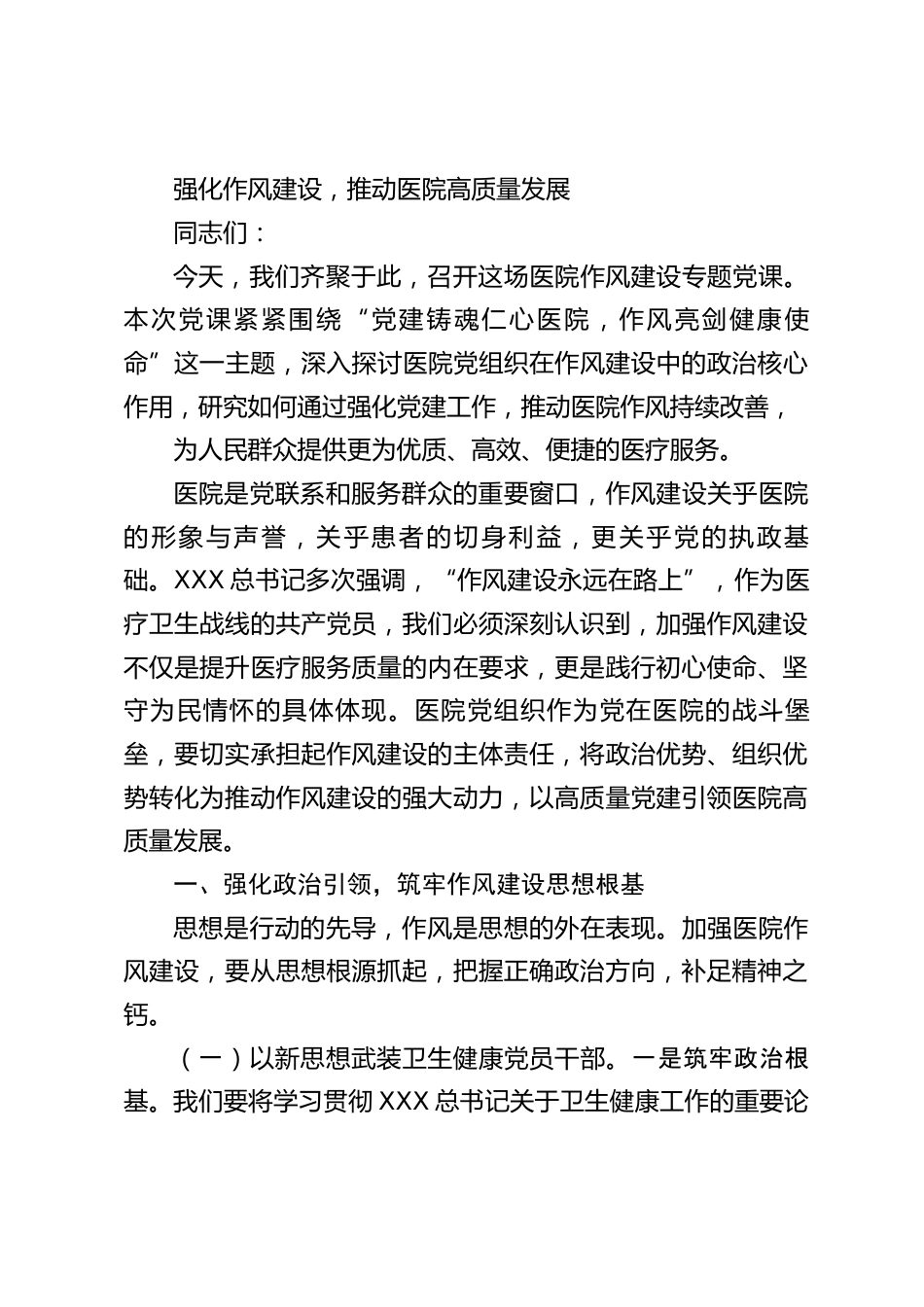 强化作风建设，推动医院高质量发展

同志们：

今天，我们齐聚于此，召开这场医院作风建设专题党课。本次党课紧紧围绕“党建铸魂仁心医院，作风亮剑健康使命”这一主题，深入探讨医院党组织在作风建设中的政治核心作用，研究如何通过强化党建工作，推动医院作风持续改善，

为人民群众提供更为优质、高效、便捷的医疗服务。

医院是党联系和服务群众的重要窗口，作风建设关乎医院的形象与声誉，关乎患者的切身利益，更关乎党的执政基础。XXX总书记多次强调，“作风建设永远在路上”，作为医疗卫生战线的共产党员，我们必须深刻认识到，加强作风建设不仅是提升医疗服务质量的内在要求，更是践行初心使命、坚守为民情怀的具体体现。医院党组织作为党在医院的战斗堡垒，要切实承担起作风建设的主体责任，将政治优势、组织优势转化为推动作风建设的强大动力，以高质量党建引领医院高质量发展。

一、强化政治引领，筑牢作风建设思想根基

思想是行动的先导，作风是思想的外在表现。加强医院作风建设，要从思想根源抓起，把握正确政治方向，补足精神之钙。

（一）以新思想武装卫生健康党员干部。一是筑牢政治根基。我们要将学习贯彻XXX总书记关于卫生健康工作的重要论